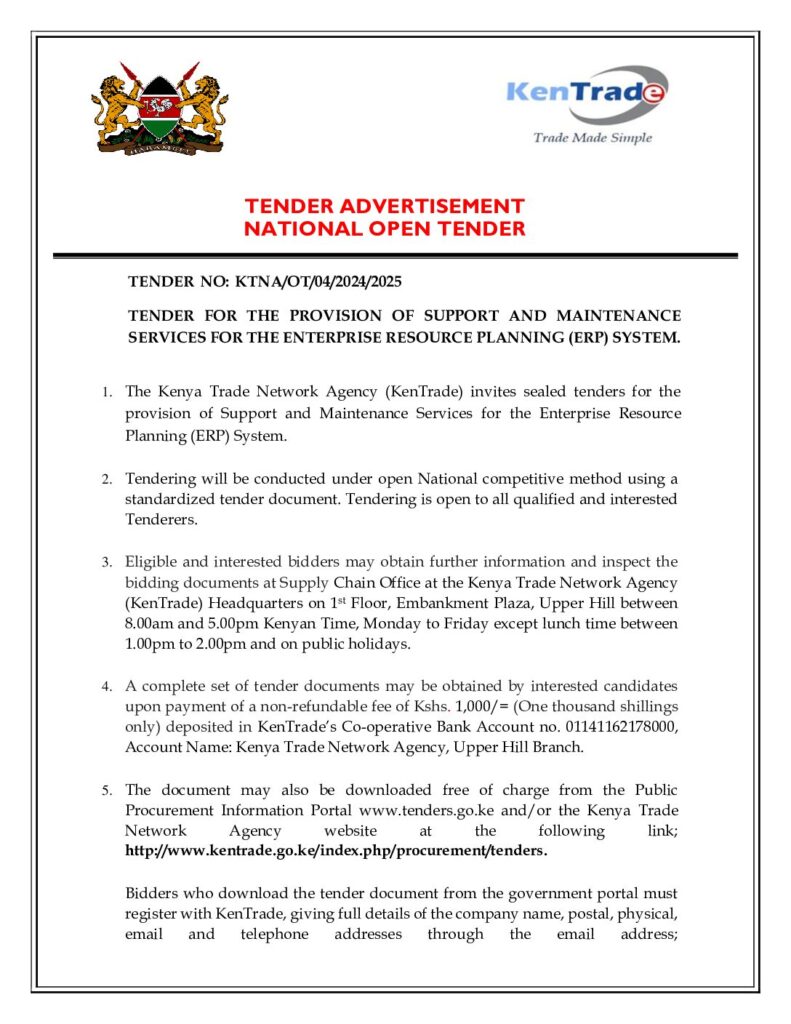 HARAMBEE

KenTrade
Trade Made Simple

TENDER ADVERTISEMENT
NATIONAL OPEN TENDER

TENDER NO: KTNA/OT/04/2024/2025

TENDER FOR THE PROVISION OF SUPPORT AND MAINTENANCE SERVICES FOR THE ENTERPRISE RESOURCE PLANNING (ERP) SYSTEM.

1. The Kenya Trade Network Agency (KenTrade) invites sealed tenders for the provision of Support and Maintenance Services for the Enterprise Resource Planning (ERP) System.

2. Tendering will be conducted under open National competitive method using a standardized tender document. Tendering is open to all qualified and interested Tenderers.

3. Eligible and interested bidders may obtain further information and inspect the bidding documents at Supply Chain Office at the Kenya Trade Network Agency (KenTrade) Headquarters on 1$^{st}$ Floor, Embankment Plaza, Upper Hill between 8.00am and 5.00pm Kenyan Time, Monday to Friday except lunch time between 1.00pm to 2.00pm and on public holidays.

4. A complete set of tender documents may be obtained by interested candidates upon payment of a non-refundable fee of Kshs. 1,000/= (One thousand shillings only) deposited in KenTrade's Co-operative Bank Account no. 01141162178000, Account Name: Kenya Trade Network Agency, Upper Hill Branch.

5. The document may also be downloaded free of charge from the Public Procurement Information Portal www.tenders.go.ke and/or the Kenya Trade Network Agency website at the following link; http://www.kentrade.go.ke/index.php/procurement/tenders.

Bidders who download the tender document from the government portal must register with KenTrade, giving full details of the company name, postal, physical, email and telephone addresses through the email address;